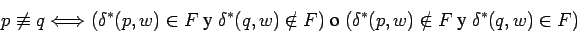 $p \not\equiv q \Longleftrightarrow (\delta^*(p,w) \in F \text{ y } \delta^*(q,w) \notin F) \text{ o } (\delta^*(p,w) \notin F \text{ y } \delta^*(q,w) \in F)$